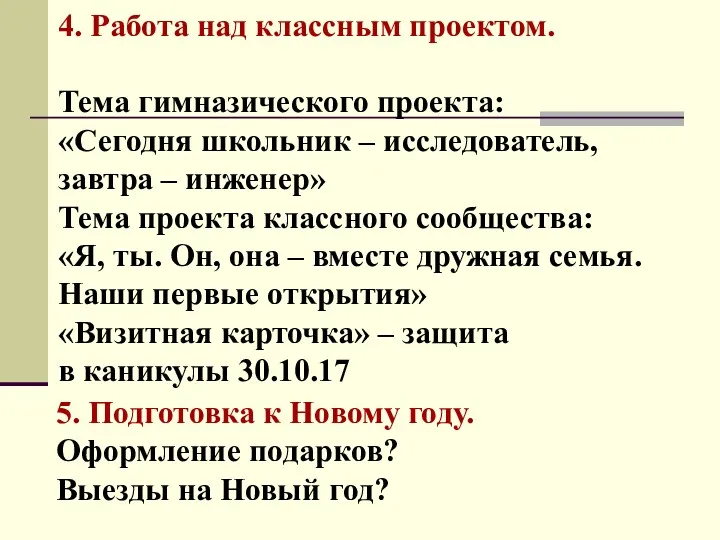 4. Работа над классным проектом.

Тема гимназического проекта:
«Сегодня школьник – исследователь, завтра – инженер»
Тема проекта классного сообщества:
«Я, ты. Он, она – вместе дружная семья. Наши первые открытия»
«Визитная карточка» – защита в каникулы 30.10.17

5. Подготовка к Новому году.
Оформление подарков?
Выезды на Новый год?